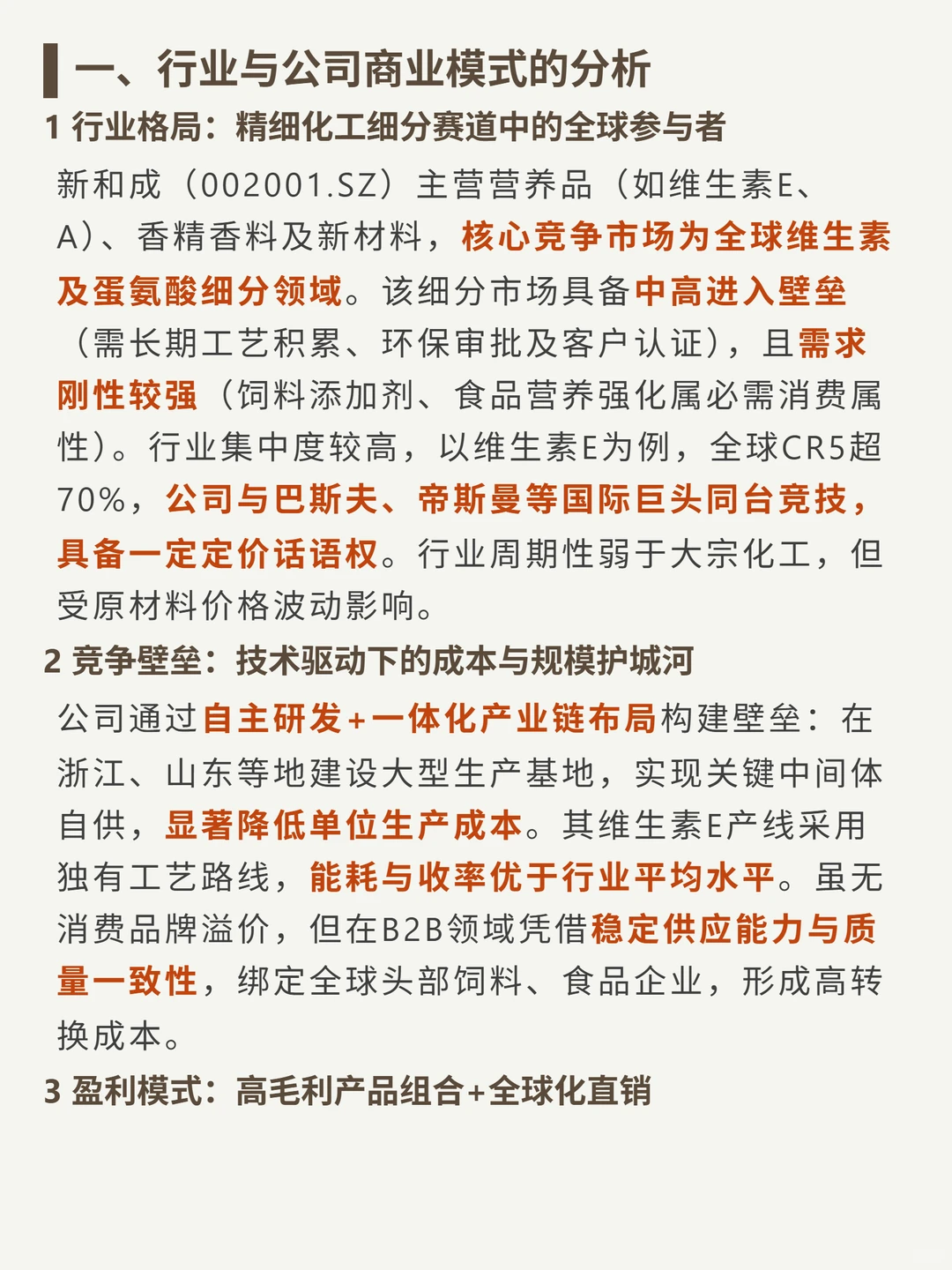 一、行业与公司商业模式的分析

1 行业格局：精细化工细分赛道中的全球参与者

新和成（002001.SZ）主营营养品（如维生素E、A）、香精香料及新材料，核心竞争市场为全球维生素及蛋氨酸细分领域。该细分市场具备中高进入壁垒（需长期工艺积累、环保审批及客户认证），且需求刚性较强（饲料添加剂、食品营养强化属必需消费属性）。行业集中度较高，以维生素E为例，全球CR5超70%，公司与巴斯夫、帝斯曼等国际巨头同台竞技，具备一定定价话语权。行业周期性弱于大宗化工，但受原材料价格波动影响。

2 竞争壁垒：技术驱动下的成本与规模护城河

公司通过自主研发+一体化产业链布局构建壁垒：在浙江、山东等地建设大型生产基地，实现关键中间体自供，显著降低单位生产成本。其维生素E产线采用独有工艺路线，能耗与收率优于行业平均水平。虽无消费品牌溢价，但在B2B领域凭借稳定供应能力与质量一致性，绑定全球头部饲料、食品企业，形成高转换成本。

3 盈利模式：高毛利产品组合+全球化直销